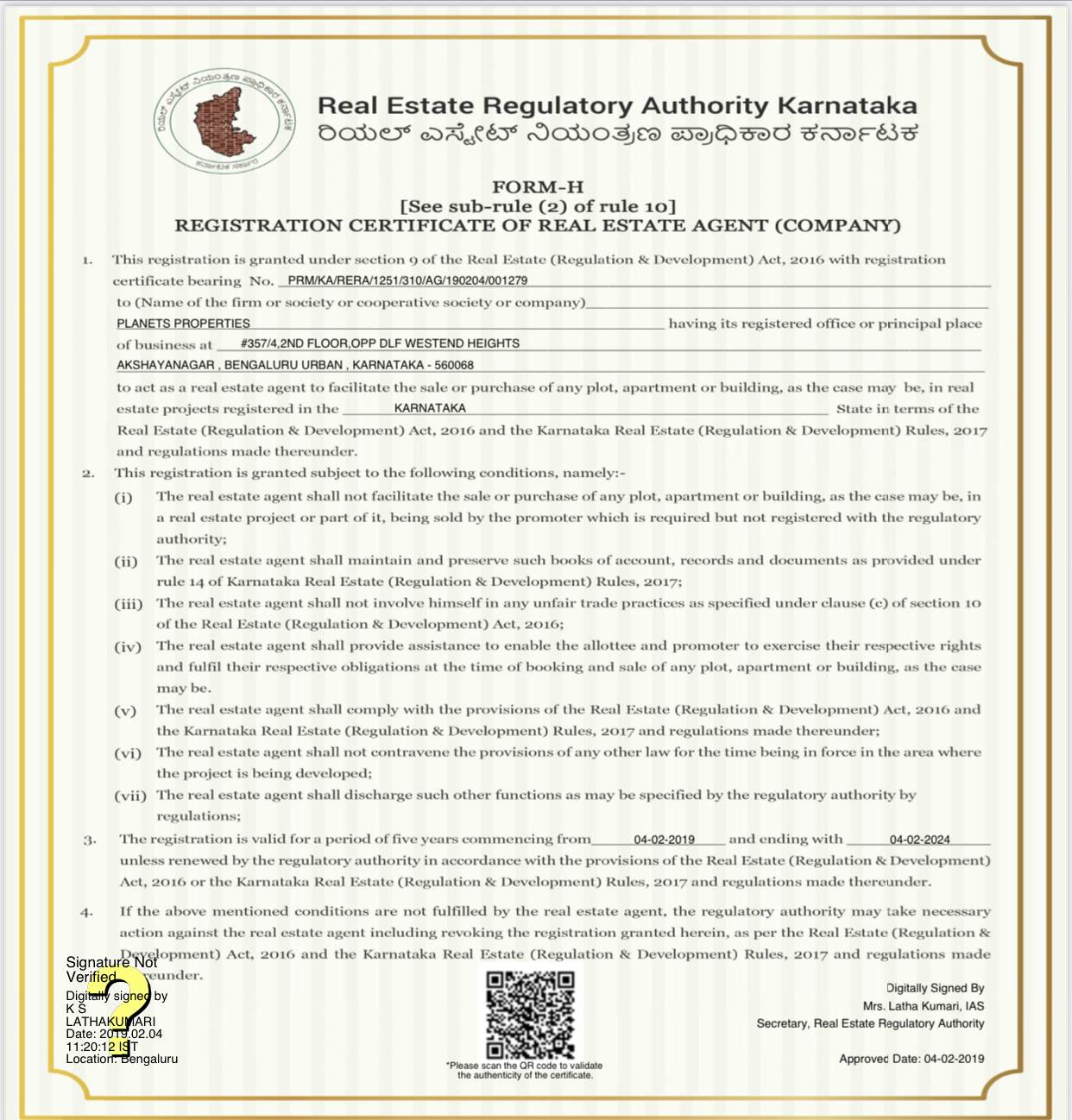 ರಿಯಲ್ ಎಸ್ಟೇಟ್ ನಿಯಂತ್ರಣ ಪ್ರಾಧಿಕಾರ ಕರ್ನಾಟಕ
ಕರ್ನಾಟಕ ಸರ್ಕಾರ

Real Estate Regulatory Authority Karnataka
ರಿಯಲ್ ಎಸ್ಟೇಟ್ ನಿಯಂತ್ರಣ ಪ್ರಾಧಿಕಾರ ಕರ್ನಾಟಕ

FORM-H
[See sub-rule (2) of rule 10]
REGISTRATION CERTIFICATE OF REAL ESTATE AGENT (COMPANY)

1. This registration is granted under section 9 of the Real Estate (Regulation & Development) Act, 2016 with registration certificate bearing No. PRM/KA/RERA/1251/310/AG/190204/001279 to (Name of the firm or society or cooperative society or company) PLANETS PROPERTIES having its registered office or principal place of business at #357/4,2ND FLOOR,OPP DLF WESTEND HEIGHTS AKSHAYANAGAR , BENGALURU URBAN , KARNATAKA - 560068 to act as a real estate agent to facilitate the sale or purchase of any plot, apartment or building, as the case may be, in real estate projects registered in the KARNATAKA State in terms of the Real Estate (Regulation & Development) Act, 2016 and the Karnataka Real Estate (Regulation & Development) Rules, 2017 and regulations made thereunder.

2. This registration is granted subject to the following conditions, namely:-
(i) The real estate agent shall not facilitate the sale or purchase of any plot, apartment or building, as the case may be, in a real estate project or part of it, being sold by the promoter which is required but not registered with the regulatory authority;
(ii) The real estate agent shall maintain and preserve such books of account, records and documents as provided under rule 14 of Karnataka Real Estate (Regulation & Development) Rules, 2017;
(iii) The real estate agent shall not involve himself in any unfair trade practices as specified under clause (c) of section 10 of the Real Estate (Regulation & Development) Act, 2016;
(iv) The real estate agent shall provide assistance to enable the allottee and promoter to exercise their respective rights and fulfil their respective obligations at the time of booking and sale of any plot, apartment or building, as the case may be.
(v) The real estate agent shall comply with the provisions of the Real Estate (Regulation & Development) Act, 2016 and the Karnataka Real Estate (Regulation & Development) Rules, 2017 and regulations made thereunder;
(vi) The real estate agent shall not contravene the provisions of any other law for the time being in force in the area where the project is being developed;
(vii) The real estate agent shall discharge such other functions as may be specified by the regulatory authority by regulations;

3. The registration is valid for a period of five years commencing from 04-02-2019 and ending with 04-02-2024 unless renewed by the regulatory authority in accordance with the provisions of the Real Estate (Regulation & Development) Act, 2016 or the Karnataka Real Estate (Regulation & Development) Rules, 2017 and regulations made thereunder.

4. If the above mentioned conditions are not fulfilled by the real estate agent, the regulatory authority may take necessary action against the real estate agent including revoking the registration granted herein, as per the Real Estate (Regulation & Development) Act, 2016 and the Karnataka Real Estate (Regulation & Development) Rules, 2017 and regulations made thereunder.

Signature Not Verified
Digitally signed by K S LATHAKUMARI
Date: 2019.02.04 11:20:12 IST
Location: Bengaluru

*Please scan the QR code to validate the authenticity of the certificate.

Digitally Signed By
Mrs. Latha Kumari, IAS
Secretary, Real Estate Regulatory Authority

Approved Date: 04-02-2019